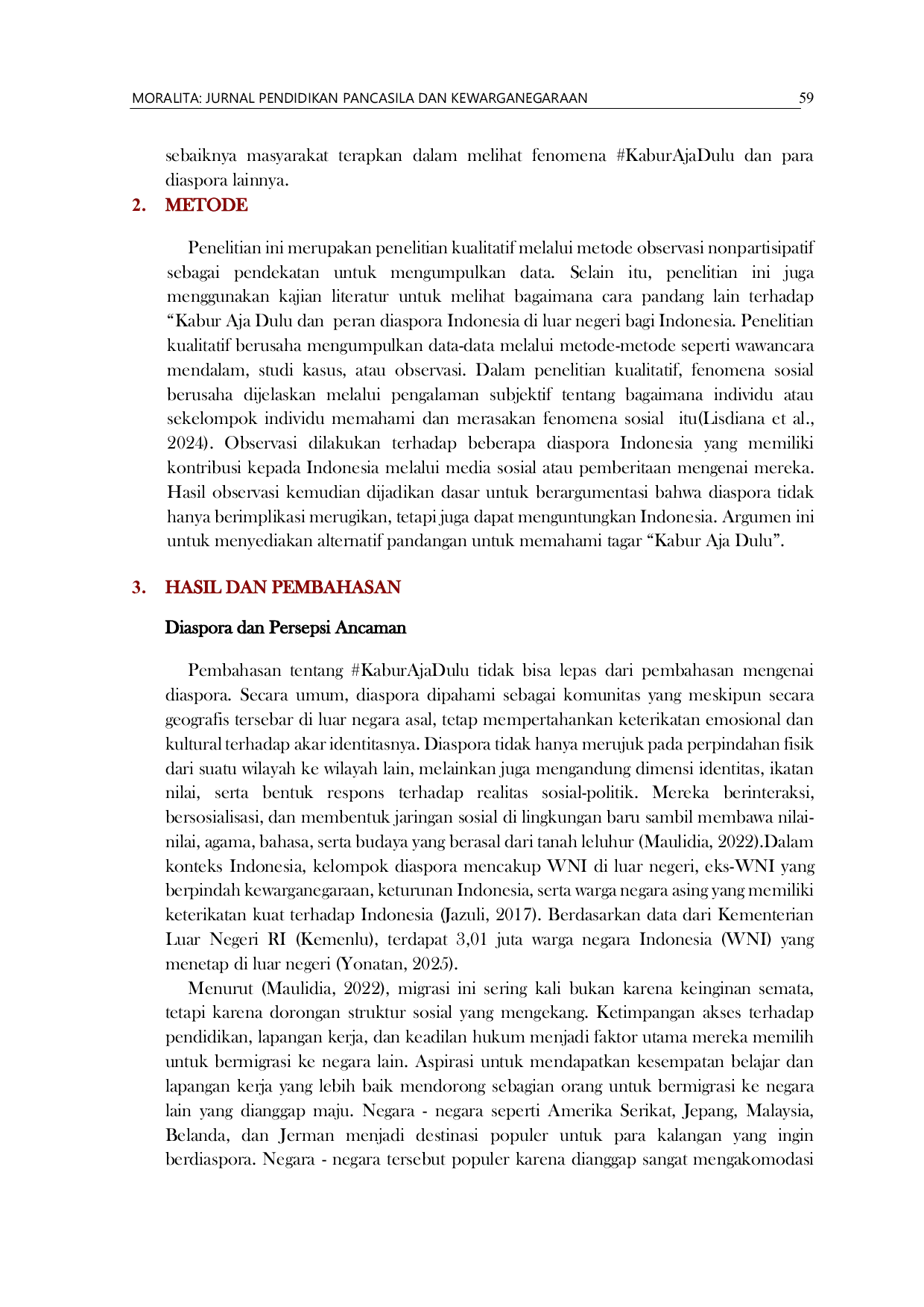 MORALITA: JURNAL PENDIDIKAN PANCASILA DAN KEWARGANEGARAAN 59

sebaiknya masyarakat terapkan dalam melihat fenomena #KaburAjaDulu dan para diaspora lainnya.

2. METODE

Penelitian ini merupakan penelitian kualitatif melalui metode observasi nonpartisipatif sebagai pendekatan untuk mengumpulkan data. Selain itu, penelitian ini juga menggunakan kajian literatur untuk melihat bagaimana cara pandang lain terhadap "Kabur Aja Dulu dan peran diaspora Indonesia di luar negeri bagi Indonesia. Penelitian kualitatif berusaha mengumpulkan data-data melalui metode-metode seperti wawancara mendalam, studi kasus, atau observasi. Dalam penelitian kualitatif, fenomena sosial berusaha dijelaskan melalui pengalaman subjektif tentang bagaimana individu atau sekelompok individu memahami dan merasakan fenomena sosial itu(Lisdiana et al., 2024). Observasi dilakukan terhadap beberapa diaspora Indonesia yang memiliki kontribusi kepada Indonesia melalui media sosial atau pemberitaan mengenai mereka. Hasil observasi kemudian dijadikan dasar untuk berargumentasi bahwa diaspora tidak hanya berimplikasi merugikan, tetapi juga dapat menguntungkan Indonesia. Argumen ini untuk menyediakan alternatif pandangan untuk memahami tagar "Kabur Aja Dulu".

3. HASIL DAN PEMBAHASAN

Diaspora dan Persepsi Ancaman

Pembahasan tentang #KaburAjaDulu tidak bisa lepas dari pembahasan mengenai diaspora. Secara umum, diaspora dipahami sebagai komunitas yang meskipun secara geografis tersebar di luar negara asal, tetap mempertahankan keterikatan emosional dan kultural terhadap akar identitasnya. Diaspora tidak hanya merujuk pada perpindahan fisik dari suatu wilayah ke wilayah lain, melainkan juga mengandung dimensi identitas, ikatan nilai, serta bentuk respons terhadap realitas sosial-politik. Mereka berinteraksi, bersosialisasi, dan membentuk jaringan sosial di lingkungan baru sambil membawa nilai-nilai, agama, bahasa, serta budaya yang berasal dari tanah leluhur (Maulidia, 2022).Dalam konteks Indonesia, kelompok diaspora mencakup WNI di luar negeri, eks-WNI yang berpindah kewarganegaraan, keturunan Indonesia, serta warga negara asing yang memiliki keterikatan kuat terhadap Indonesia (Jazuli, 2017). Berdasarkan data dari Kementerian Luar Negeri RI (Kemenlu), terdapat 3,01 juta warga negara Indonesia (WNI) yang menetap di luar negeri (Yonatan, 2025).

Menurut (Maulidia, 2022), migrasi ini sering kali bukan karena keinginan semata, tetapi karena dorongan struktur sosial yang mengekang. Ketimpangan akses terhadap pendidikan, lapangan kerja, dan keadilan hukum menjadi faktor utama mereka memilih untuk bermigrasi ke negara lain. Aspirasi untuk mendapatkan kesempatan belajar dan lapangan kerja yang lebih baik mendorong sebagian orang untuk bermigrasi ke negara lain yang dianggap maju. Negara - negara seperti Amerika Serikat, Jepang, Malaysia, Belanda, dan Jerman menjadi destinasi populer untuk para kalangan yang ingin berdiaspora. Negara - negara tersebut populer karena dianggap sangat mengakomodasi